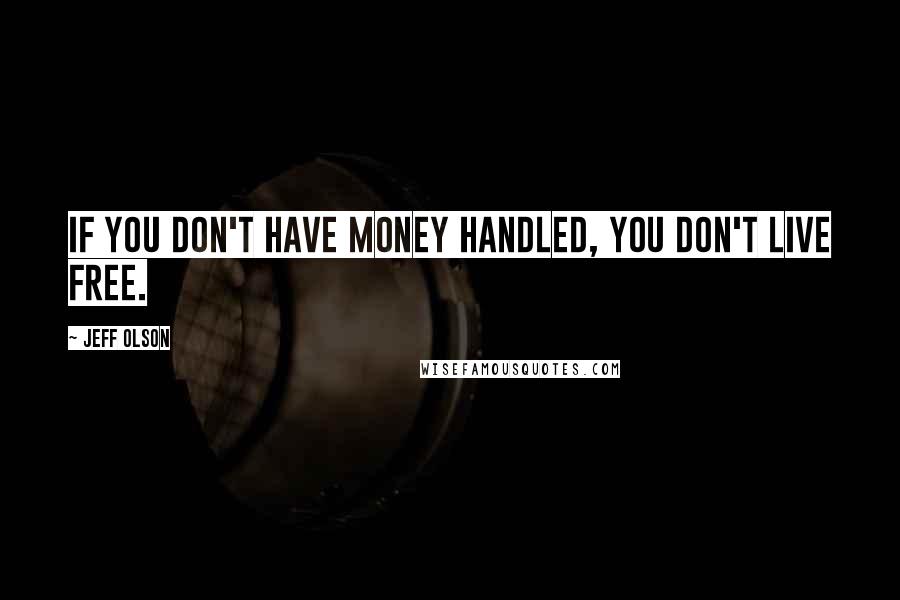 IF YOU DON'T HAVE MONEY HANDLED, YOU DON'T LIVE FREE.

~ JEFF OLSON

WISEFAMOUSQUOTES.COM